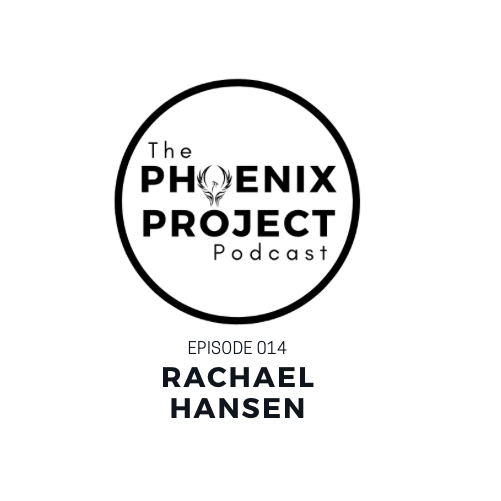 The
PHOENIX
PROJECT
Podcast

EPISODE 014

RACHAEL
HANSEN